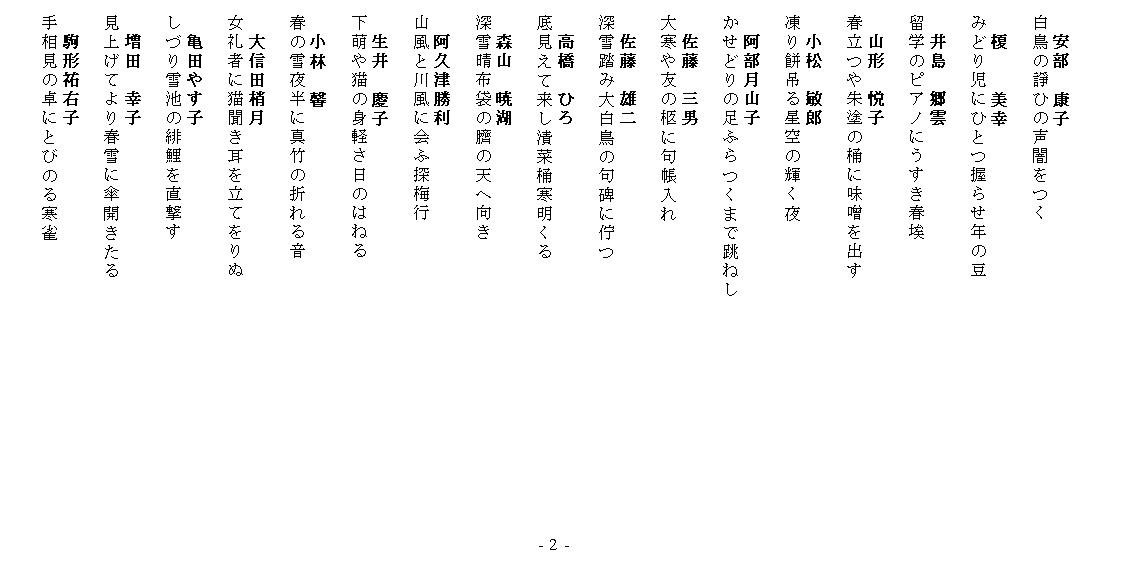 安部　康子
白鳥の諍ひの声闇をつく

榎　美幸
みどり児にひとつ握らせ年の豆

井島　郷雲
留学のピアノにうすき春埃

山形　悦子
春立つや朱塗の桶に味噌を出す

小松　敏郎
凍り餅吊る星空の輝く夜

阿部月山子
かせどりの足ふらつくまで跳ねし

佐藤　三男
大寒や友の柩に句帳入れ

佐藤　雄二
深雪踏み大白鳥の句碑に佇つ

高橋　ひろ
底見えて来し漬菜桶寒明くる

森山　暁湖
深雪晴布袋の臍の天へ向き

阿久津勝利
山風と川風に会ふ探梅行

生井　慶子
下萌や猫の身軽さ日のはねる

小林　馨
春の雪夜半に真竹の折れる音

大信田梢月
女礼者に猫聞き耳を立てをりぬ

亀田やす子
しづり雪池の緋鯉を直撃す

増田　幸子
見上げてより春雪に傘開きたる

駒形祐右子
手相見の卓にとびのる寒雀

- 2 -